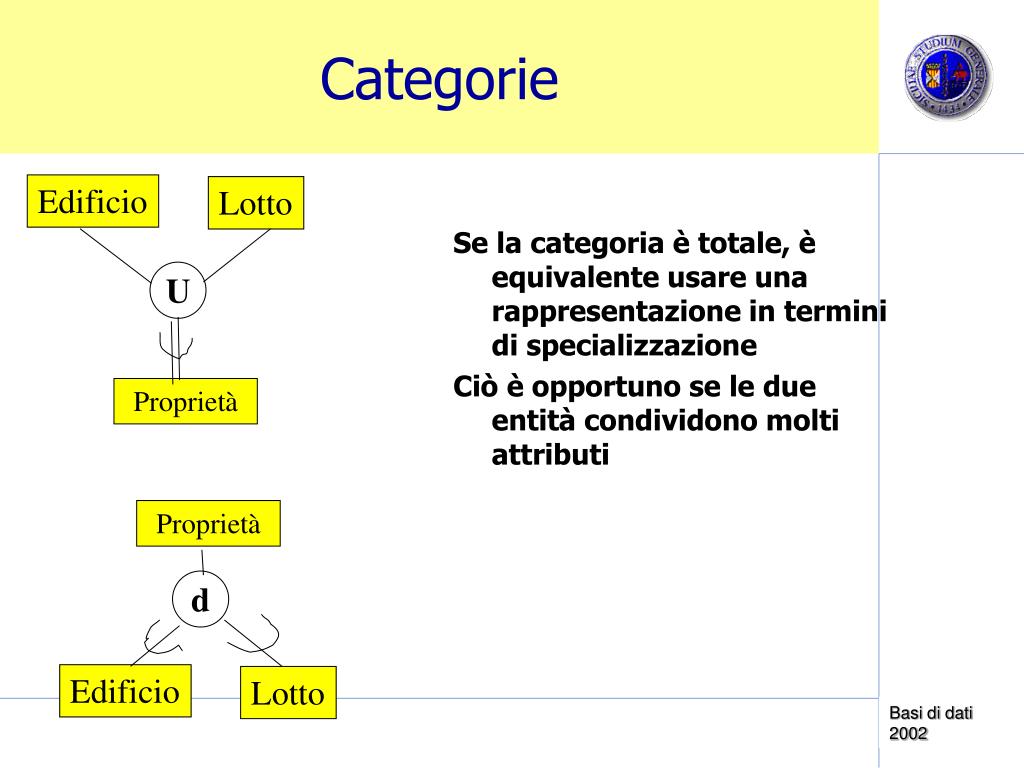 Categorie

SICILIAE STUDIUM GENERALE 1434

Edificio

Lotto

U

Proprietà

Proprietà

d

Edificio

Lotto

Se la categoria è totale, è equivalente usare una rappresentazione in termini di specializzazione

Ciò è opportuno se le due entità condividono molti attributi

Basi di dati 2002